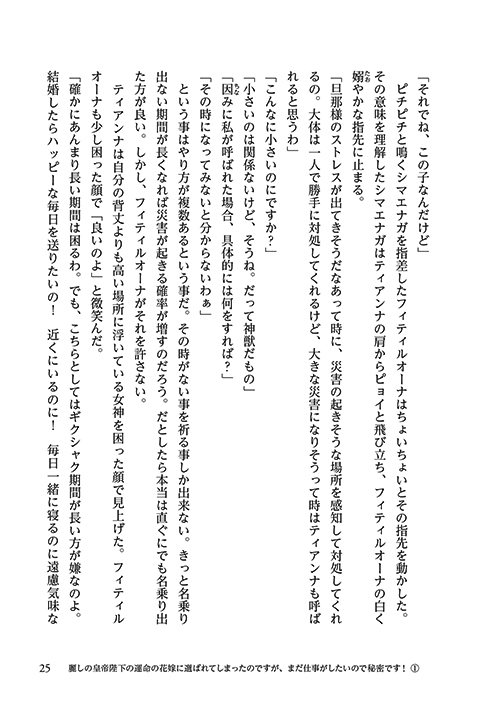 「それでね、この子なんだけど」

ピチピチと鳴くシマエナガを指差したフィティルオーナはちょいちょいとその指先を動かした。その意味を理解したシマエナガはティアンナの肩からピョイと飛び立ち、フィティルオーナの白く嫋やかな指先に止まる。

「旦那様のストレスが出てきそうだなあって時に、災害の起きそうな場所を感知して対処してくれるの。大体は一人で勝手に対処してくれるけど、大きな災害になりそうって時はティアンナも呼ばれると思うわ」

「こんなに小さいのにですか？」

「小さいのは関係ないけど、そうね。だって神獣だもの」

「因みに私が呼ばれた場合、具体的には何をすれば？」

「その時になってみないと分からないわぁ」

という事はやり方が複数あるという事だ。その時がない事を祈る事しか出来ない。きっと名乗り出ない期間が長くなれば災害が起きる確率が増すのだろう。だとしたら本当は直ぐにでも名乗り出た方が良い。しかし、フィティルオーナがそれを許さない。

ティアンナは自分の背丈よりも高い場所に浮いている女神を困った顔で見上げた。フィティルオーナも少し困った顔で「良いのよ」と微笑んだ。

「確かにあんまり長い期間は困るわ。でも、こちらとしてはギクシャク期間が長い方が嫌なのよ。結婚したらハッピーな毎日を送りたいの！　近くにいるのに！　毎日一緒に寝るのに遠慮気味な

25　麗しの皇帝陛下の運命の花嫁に選ばれてしまったのですが、まだ仕事がしたいので秘密です！①